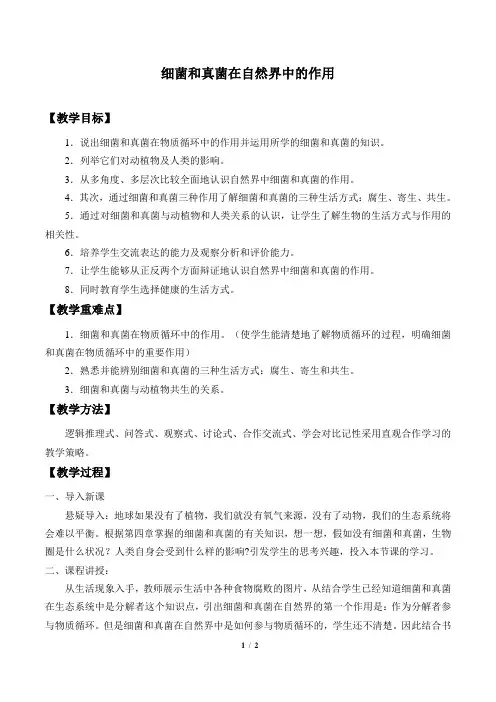 细菌和真菌在自然界中的作用

【教学目标】

1．说出细菌和真菌在物质循环中的作用并运用所学的细菌和真菌的知识。

2．列举它们对动植物及人类的影响。

3．从多角度、多层次比较全面地认识自然界中细菌和真菌的作用。

4．其次，通过细菌和真菌三种作用了解细菌和真菌的三种生活方式：腐生、寄生、共生。

5．通过对细菌和真菌与动植物和人类关系的认识，让学生了解生物的生活方式与作用的相关性。

6．培养学生交流表达的能力及观察分析和评价能力。

7．让学生能够从正反两个方面辩证地认识自然界中细菌和真菌的作用。

8．同时教育学生选择健康的生活方式。

【教学重难点】

1．细菌和真菌在物质循环中的作用。（使学生能清楚地了解物质循环的过程，明确细菌和真菌在物质循环中的重要作用）

2．熟悉并能辨别细菌和真菌的三种生活方式：腐生、寄生和共生。

3．细菌和真菌与动植物共生的关系。

【教学方法】

逻辑推理式、问答式、观察式、讨论式、合作交流式、学会对比记性采用直观合作学习的教学策略。

【教学过程】

一、导入新课

悬疑导入：地球如果没有了植物，我们就没有氧气来源，没有了动物，我们的生态系统将会难以平衡。根据第四章掌握的细菌和真菌的有关知识，想一想，假如没有细菌和真菌，生物圈是什么状况？人类自身会受到什么样的影响?引发学生的思考兴趣，投入本节课的学习。

二、课程讲授：

从生活现象入手，教师展示生活中各种食物腐败的图片，从结合学生已经知道细菌和真菌在生态系统中是分解者这个知识点，引出细菌和真菌在自然界的第一个作用是：作为分解者参与物质循环。但是细菌和真菌在自然界中是如何参与物质循环的，学生还不清楚，因此结合书

1 / 2